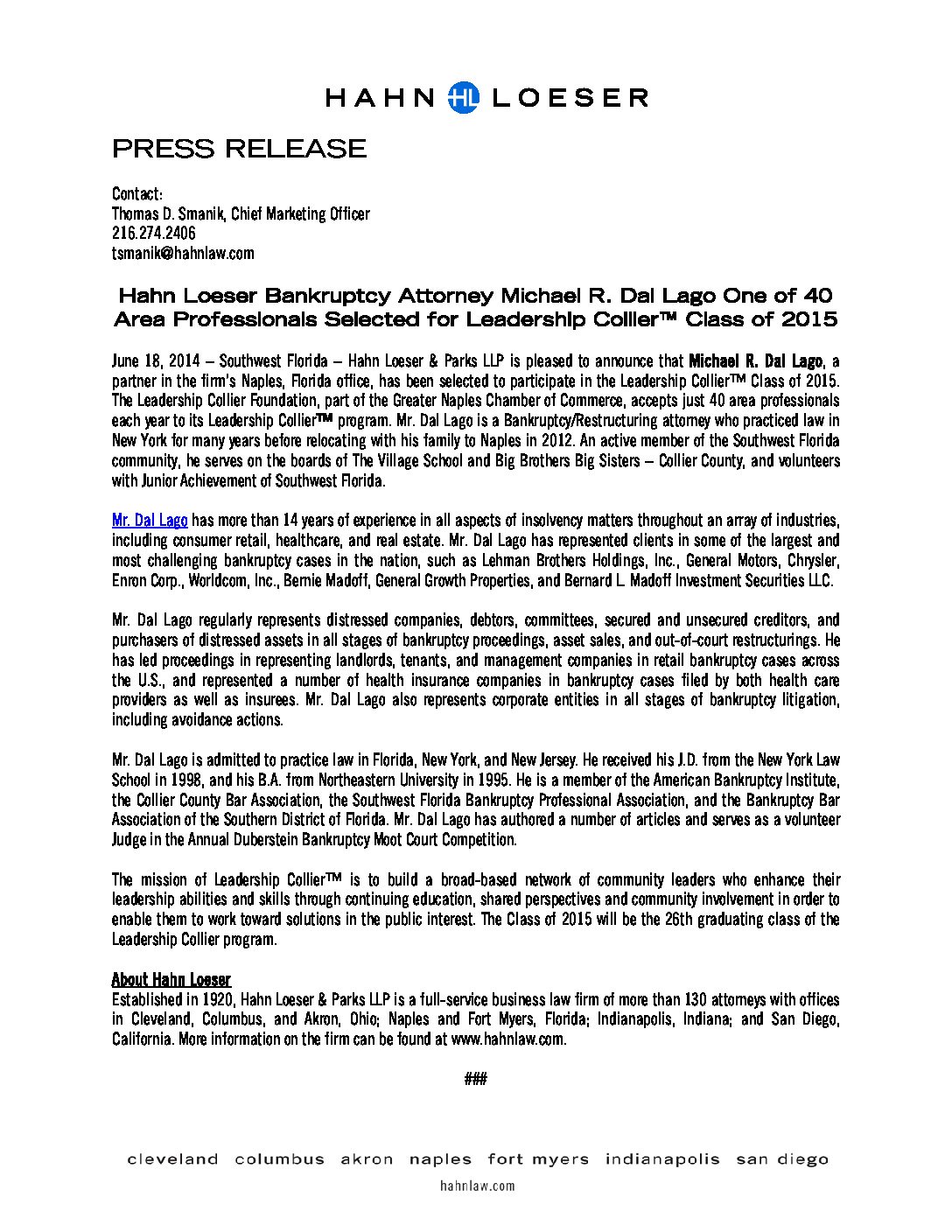 HAHN HL LOESER

PRESS RELEASE

Contact:
Thomas D. Smanik, Chief Marketing Officer
216.274.2406
tsmanik@hahnlaw.com

Hahn Loeser Bankruptcy Attorney Michael R. Dal Lago One of 40 Area Professionals Selected for Leadership Collier™ Class of 2015

June 18, 2014 – Southwest Florida – Hahn Loeser & Parks LLP is pleased to announce that Michael R. Dal Lago, a partner in the firm's Naples, Florida office, has been selected to participate in the Leadership Collier™ Class of 2015. The Leadership Collier Foundation, part of the Greater Naples Chamber of Commerce, accepts just 40 area professionals each year to its Leadership Collier™ program. Mr. Dal Lago is a Bankruptcy/Restructuring attorney who practiced law in New York for many years before relocating with his family to Naples in 2012. An active member of the Southwest Florida community, he serves on the boards of The Village School and Big Brothers Big Sisters – Collier County, and volunteers with Junior Achievement of Southwest Florida.

Mr. Dal Lago has more than 14 years of experience in all aspects of insolvency matters throughout an array of industries, including consumer retail, healthcare, and real estate. Mr. Dal Lago has represented clients in some of the largest and most challenging bankruptcy cases in the nation, such as Lehman Brothers Holdings, Inc., General Motors, Chrysler, Enron Corp., Worldcom, Inc., Bernie Madoff, General Growth Properties, and Bernard L. Madoff Investment Securities LLC.

Mr. Dal Lago regularly represents distressed companies, debtors, committees, secured and unsecured creditors, and purchasers of distressed assets in all stages of bankruptcy proceedings, asset sales, and out-of-court restructurings. He has led proceedings in representing landlords, tenants, and management companies in retail bankruptcy cases across the U.S., and represented a number of health insurance companies in bankruptcy cases filed by both health care providers as well as insurees. Mr. Dal Lago also represents corporate entities in all stages of bankruptcy litigation, including avoidance actions.

Mr. Dal Lago is admitted to practice law in Florida, New York, and New Jersey. He received his J.D. from the New York Law School in 1998, and his B.A. from Northeastern University in 1995. He is a member of the American Bankruptcy Institute, the Collier County Bar Association, the Southwest Florida Bankruptcy Professional Association, and the Bankruptcy Bar Association of the Southern District of Florida. Mr. Dal Lago has authored a number of articles and serves as a volunteer Judge in the Annual Duberstein Bankruptcy Moot Court Competition.

The mission of Leadership Collier™ is to build a broad-based network of community leaders who enhance their leadership abilities and skills through continuing education, shared perspectives and community involvement in order to enable them to work toward solutions in the public interest. The Class of 2015 will be the 26th graduating class of the Leadership Collier program.

About Hahn Loeser
Established in 1920, Hahn Loeser & Parks LLP is a full-service business law firm of more than 130 attorneys with offices in Cleveland, Columbus, and Akron, Ohio; Naples and Fort Myers, Florida; Indianapolis, Indiana; and San Diego, California. More information on the firm can be found at www.hahnlaw.com.

###

cleveland columbus akron naples fort myers indianapolis san diego
hahnlaw.com